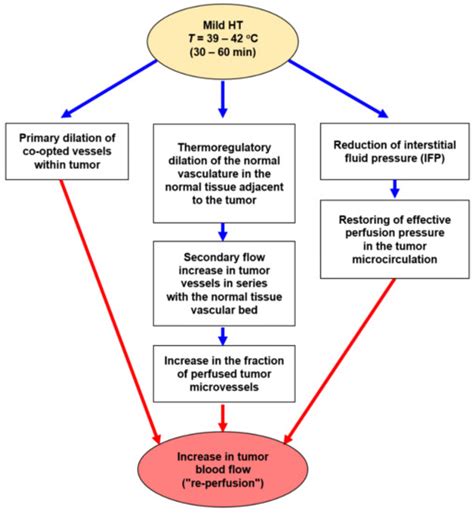 Mild HT
$T$ = 39 – 42 °C
(30 – 60 min)

Primary dilation of co-opted vessels within tumor

Thermoregulatory dilation of the normal vasculature in the normal tissue adjacent to the tumor

Secondary flow increase in tumor vessels in series with the normal tissue vascular bed

Increase in the fraction of perfused tumor microvessels

Reduction of interstitial fluid pressure (IFP)

Restoring of effective perfusion pressure in the tumor microcirculation

Increase in tumor blood flow ("re-perfusion")